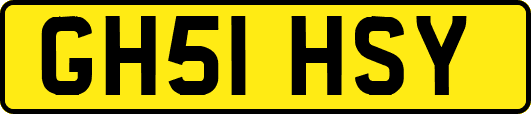 GH51 HSY